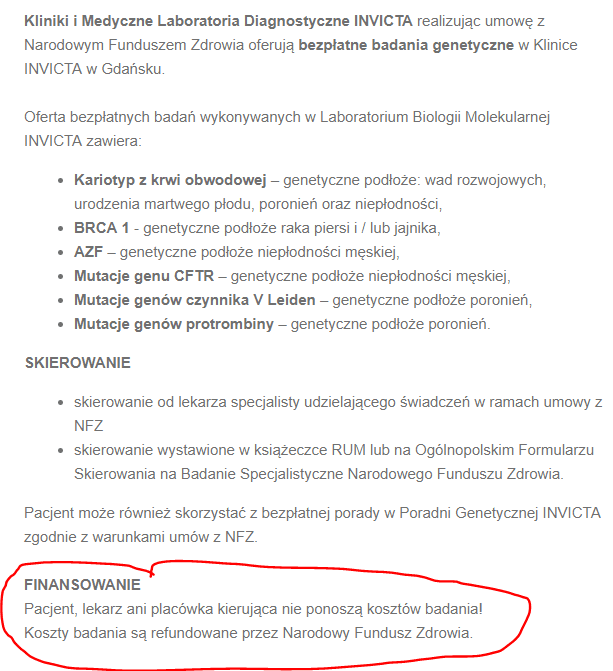 Kliniki i Medyczne Laboratoria Diagnostyczne INVICTA realizując umowę z Narodowym Funduszem Zdrowia oferują bezpłatne badania genetyczne w Klinice INVICTA w Gdańsku.

Oferta bezpłatnych badań wykonywanych w Laboratorium Biologii Molekularnej INVICTA zawiera:

- Kariotyp z krwi obwodowej – genetyczne podłoże: wad rozwojowych, urodzenia martwego płodu, poronień oraz niepłodności,
- BRCA 1 - genetyczne podłoże raka piersi i / lub jajnika,
- AZF – genetyczne podłoże niepłodności męskiej,
- Mutacje genu CFTR – genetyczne podłoże niepłodności męskiej,
- Mutacje genów czynnika V Leiden – genetyczne podłoże poronień,
- Mutacje genów protrombiny – genetyczne podłoże poronień.

SKIEROWANIE

- skierowanie od lekarza specjalisty udzielającego świadczeń w ramach umowy z NFZ
- skierowanie wystawione w książeczce RUM lub na Ogólnopolskim Formularzu Skierowania na Badanie Specjalistyczne Narodowego Funduszu Zdrowia.

Pacjent może również skorzystać z bezpłatnej porady w Poradni Genetycznej INVICTA zgodnie z warunkami umów z NFZ.

FINANSOWANIE
Pacjent, lekarz ani placówka kierująca nie ponoszą kosztów badania!
Koszty badania są refundowane przez Narodowy Fundusz Zdrowia.